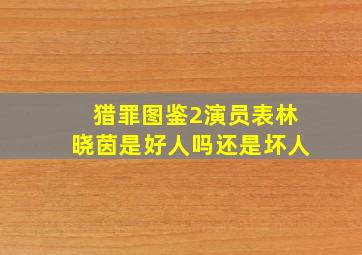 猎罪图鉴2演员表林晓茵是好人吗还是坏人